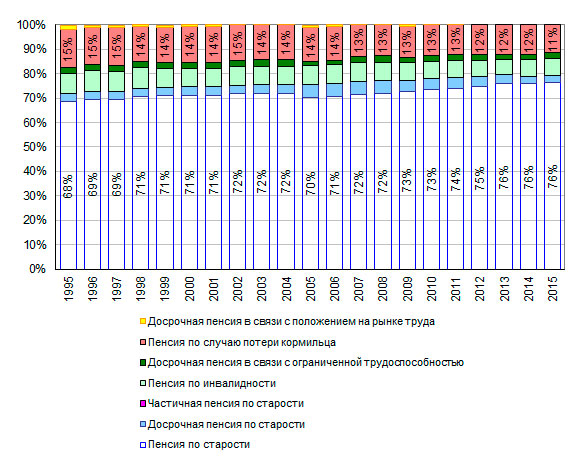 100%
90%
80%
70%
60%
50%
40%
30%
20%
10%
0%

15% 15% 15% 14% 14% 14% 14% 15% 14% 14% 14% 14% 13% 13% 13% 13% 13% 12% 12% 12% 11%

68% 69% 69% 71% 71% 71% 71% 72% 72% 72% 70% 71% 72% 72% 73% 73% 74% 75% 76% 76% 76%

1995 1996 1997 1998 1999 2000 2001 2002 2003 2004 2005 2006 2007 2008 2009 2010 2011 2012 2013 2014 2015

Досрочная пенсия в связи с положением на рынке труда
Пенсия по случаю потери кормильца
Досрочная пенсия в связи с ограниченной трудоспособностью
Пенсия по инвалидности
Частичная пенсия по старости
Досрочная пенсия по старости
Пенсия по старости